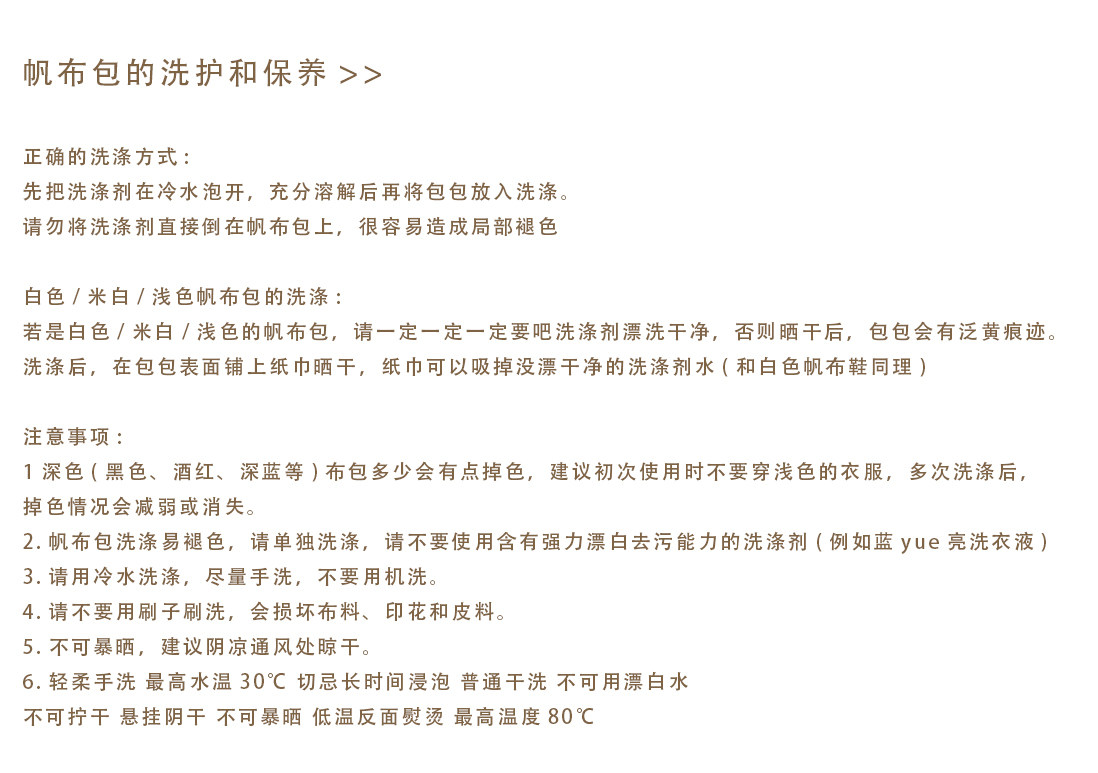 帆布包的洗护和保养 >>

正确的洗涤方式：
先把洗涤剂在冷水泡开，充分溶解后再将包包放入洗涤。
请勿将洗涤剂直接倒在帆布包上，很容易造成局部褪色

白色 / 米白 / 浅色帆布包的洗涤：
若是白色 / 米白 / 浅色的帆布包，请一定一定一定要吧洗涤剂漂洗干净，否则晒干后，包包会有泛黄痕迹。
洗涤后，在包包表面铺上纸巾晒干，纸巾可以吸掉没漂干净的洗涤剂水 ( 和白色帆布鞋同理 )

注意事项：
1 深色 ( 黑色、酒红、深蓝等 ) 布包多少会有点掉色，建议初次使用时不要穿浅色的衣服，多次洗涤后，掉色情况会减弱或消失。
2. 帆布包洗涤易褪色，请单独洗涤，请不要使用含有强力漂白去污能力的洗涤剂 ( 例如蓝 yue 亮洗衣液 )
3. 请用冷水洗涤，尽量手洗，不要用机洗。
4. 请不要用刷子刷洗，会损坏布料、印花和皮料。
5. 不可暴晒，建议阴凉通风处晾干。
6. 轻柔手洗 最高水温 30℃ 切忌长时间浸泡 普通干洗 不可用漂白水
不可拧干 悬挂阴干 不可暴晒 低温反面熨烫 最高温度 80℃